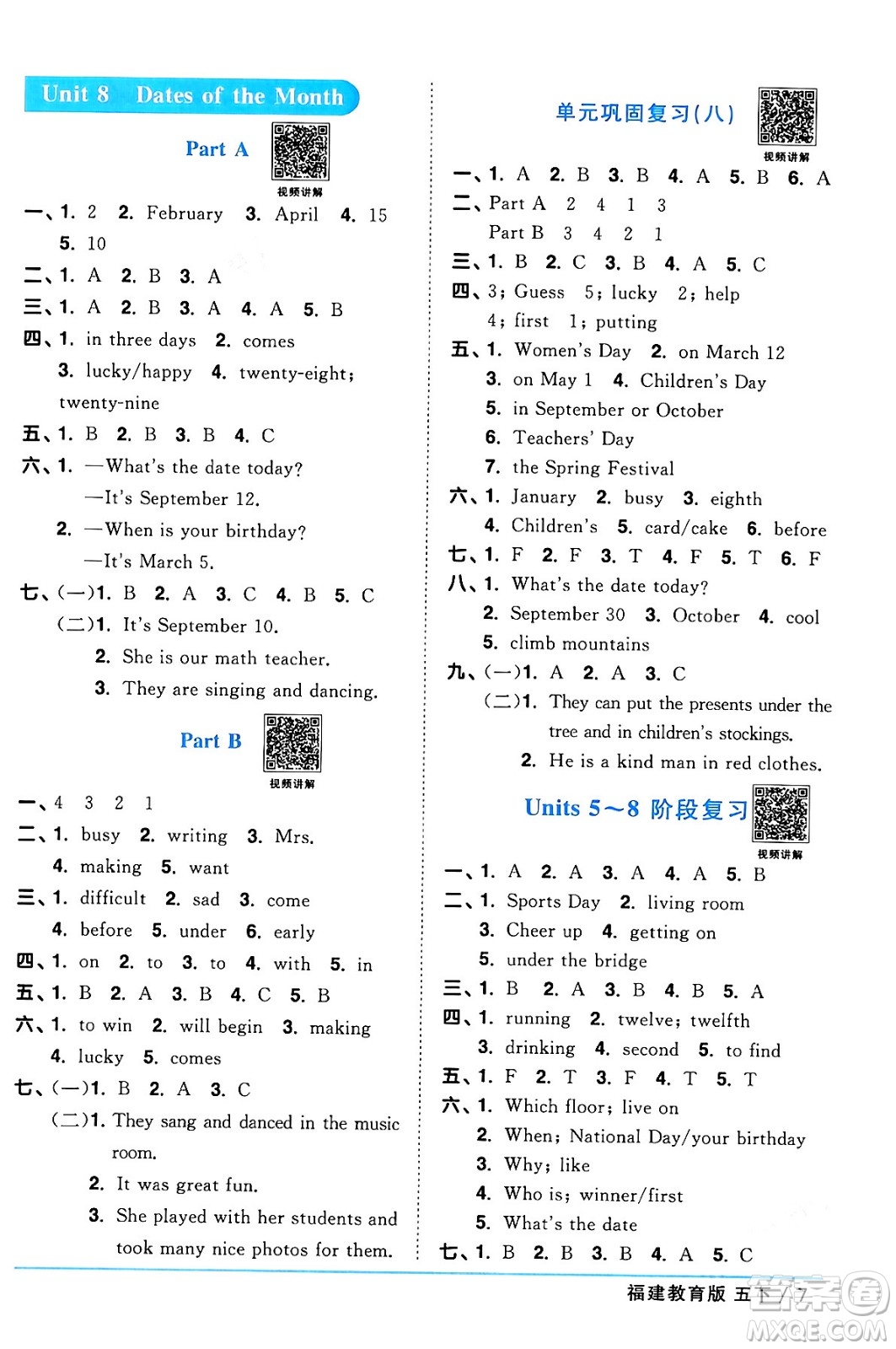 Unit 8 Dates of the Month

Part A

视频讲解

一、1. 2 2. February 3. April 4. 15 5. 10

二、1. A 2. B 3. A

三、1. A 2. B 3. A 4. A 5. B

四、1. in three days 2. comes 3. lucky/happy 4. twenty-eight; twenty-nine

五、1. B 2. B 3. B 4. C

六、1. —What's the date today?
—It's September 12.
2. —When is your birthday?
—It's March 5.

七、(一)1. B 2. A 3. C 4. B 5. C
(二)1. It's September 10.
2. She is our math teacher.
3. They are singing and dancing.

Part B

视频讲解

一、4 3 2 1

二、1. busy 2. writing 3. Mrs. 4. making 5. want

三、1. difficult 2. sad 3. come 4. before 5. under 6. early

四、1. on 2. to 3. to 4. with 5. in

五、1. B 2. A 3. B 4. C 5. B

六、1. to win 2. will begin 3. making 4. lucky 5. comes

七、(一)1. B 2. A 3. C
(二)1. They sang and danced in the music room.
2. It was great fun.
3. She played with her students and took many nice photos for them.

单元巩固复习(八)

视频讲解

一、1. A 2. B 3. B 4. A 5. B 6. A

二、Part A 2 4 1 3
Part B 3 4 2 1

三、1. B 2. C 3. B 4. A 5. C

四、3; Guess 5; lucky 2; help 4; first 1; putting

五、1. Women's Day 2. on March 12 3. on May 1 4. Children's Day 5. in September or October 6. Teachers' Day 7. the Spring Festival

六、1. January 2. busy 3. eighth 4. Children's 5. card/cake 6. before

七、1. F 2. F 3. T 4. F 5. T 6. F

八、1. What's the date today? 2. September 30 3. October 4. cool 5. climb mountains

九、(一)1. A 2. A 3. C
(二)1. They can put the presents under the tree and in children's stockings.
2. He is a kind man in red clothes.

Units 5~8 阶段复习

视频讲解

一、1. A 2. A 3. A 4. A 5. B

二、1. Sports Day 2. living room 3. Cheer up 4. getting on 5. under the bridge

三、1. B 2. A 3. B 4. B 5. A

四、1. running 2. twelve; twelfth 3. drinking 4. second 5. to find

五、1. F 2. T 3. F 4. T 5. T

六、1. Which floor; live on
2. When; National Day/your birthday
3. Why; like
4. Who is; winner/first
5. What's the date

七、1. B 2. B 3. B 4. A 5. C

福建教育版 五下 / 7

MXQE.COM